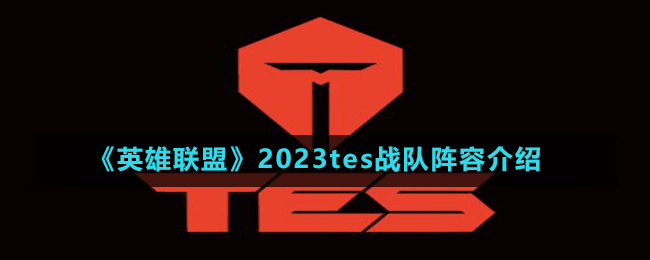 《英雄联盟》2023tes战队阵容介绍

TES